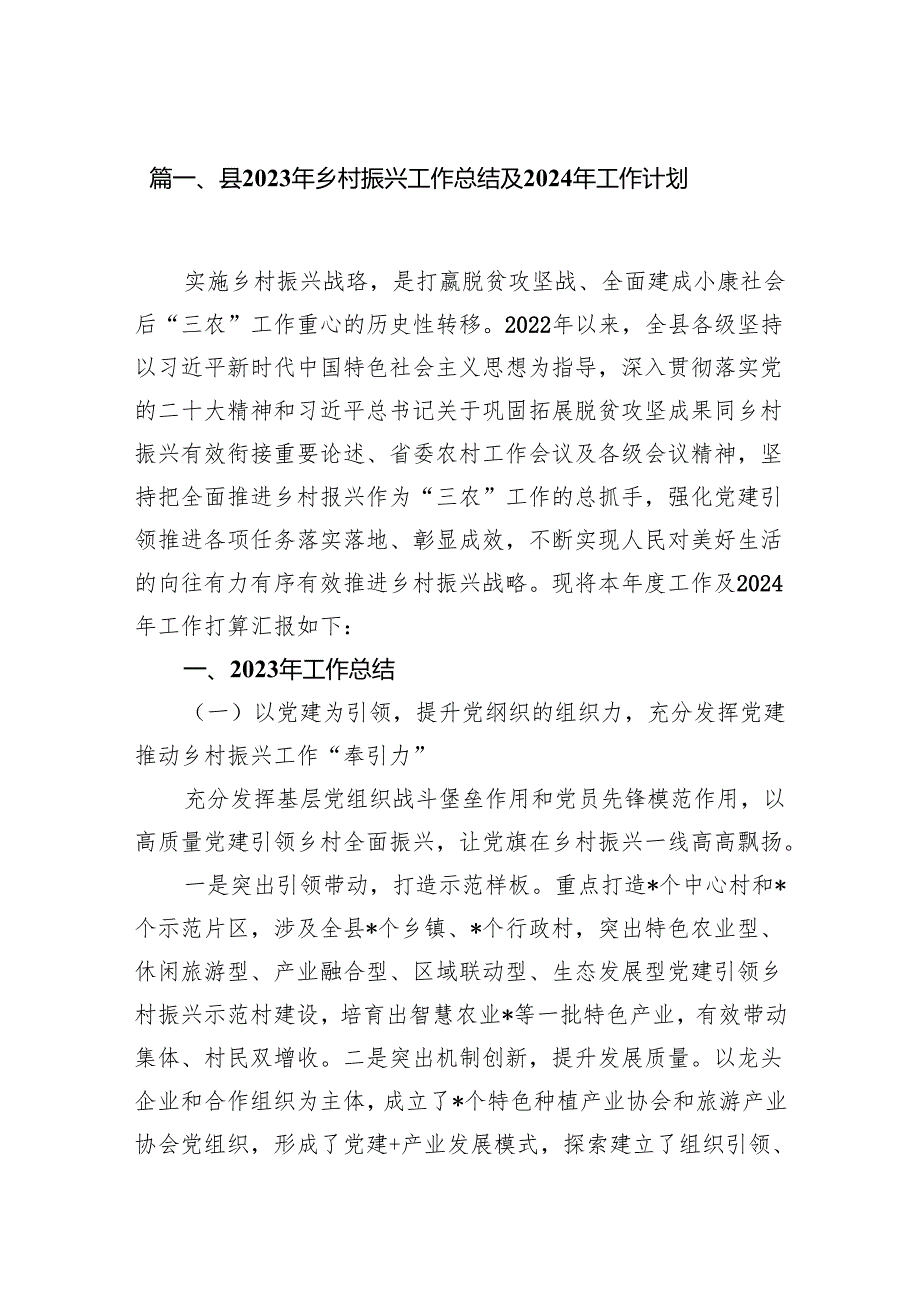 篇一、县2023年乡村振兴工作总结及2024年工作计划

实施乡村振兴战珞，是打赢脱贫攻坚战、全面建成小康社会后“三农”工作重心的历史性转移。2022年以来，全县各级坚持以习近平新时代中国特色社会主义思想为指导，深入贯彻落实党的二十大精神和习近平总书记关于巩固拓展脱贫攻坚成果同乡村振兴有效衔接重要论述、省委农村工作会议及各级会议精神，坚持把全面推进乡村报兴作为“三农”工作的总抓手，强化党建引领推进各项任务落实落地、彰显成效，不断实现人民对美好生活的向往有力有序有效推进乡村振兴战略。现将本年度工作及2024年工作打算汇报如下：

一、2023年工作总结

（一）以党建为引领，提升党纲织的组织力，充分发挥党建推动乡村振兴工作“奉引力”

充分发挥基层党组织战斗堡垒作用和党员先锋模范作用，以高质量党建引领乡村全面振兴，让党旗在乡村振兴一线高高飘扬。

一是突出引领带动，打造示范样板。重点打造*个中心村和*个示范片区，涉及全县*个乡镇、*个行政村，突出特色农业型、休闲旅游型、产业融合型、区域联动型、生态发展型党建引领乡村振兴示范村建设，培育出智慧农业*等一批特色产业，有效带动集体、村民双增收。二是突出机制创新，提升发展质量。以龙头企业和合作组织为主体，成立了*个特色种植产业协会和旅游产业协会党组织，形成了党建+产业发展模式，探索建立了组织引领、